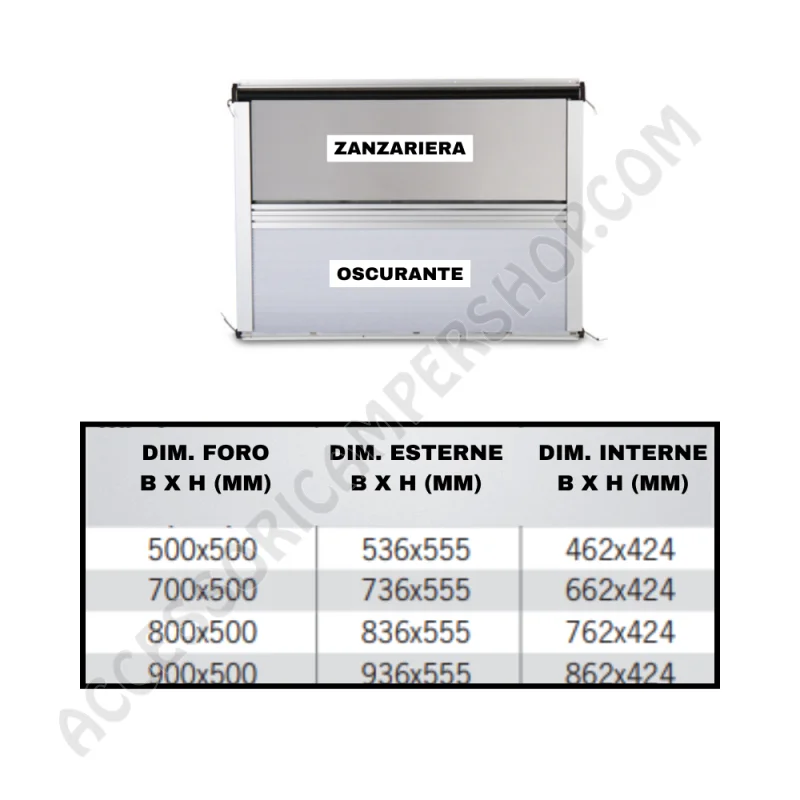 ZANZARIERA

OSCURANTE

| DIM. FORO B X H (MM) | DIM. ESTERNE B X H (MM) | DIM. INTERNE B X H (MM) |
|---|---|---|
| 500x500 | 536x555 | 462x424 |
| 700x500 | 736x555 | 662x424 |
| 800x500 | 836x555 | 762x424 |
| 900x500 | 936x555 | 862x424 |

ACCESSORICAMPERSHOP.COM